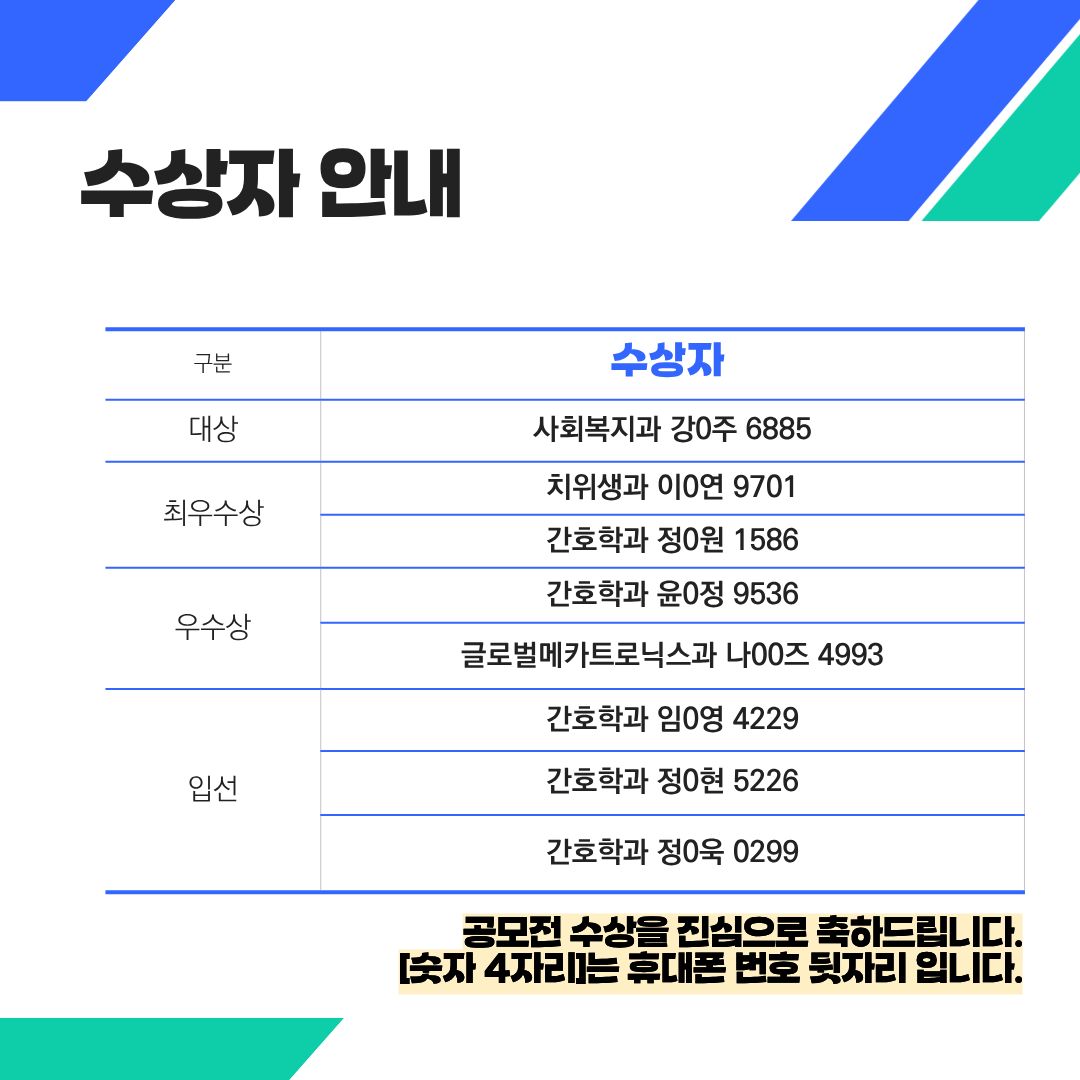 수상자 안내

| 구분 | 수상자 |
|---|---|
| 대상 | 사회복지과 강0주 6885 |
| 최우수상 | 치위생과 이0연 9701 |
|  | 간호학과 정0원 1586 |
| 우수상 | 간호학과 윤0정 9536 |
|  | 글로벌메카트로닉스과 나00즈 4993 |
| 입선 | 간호학과 임0영 4229 |
|  | 간호학과 정0현 5226 |
|  | 간호학과 정0욱 0299 |

공모전 수상을 진심으로 축하드립니다.
[숫자 4자리]는 휴대폰 번호 뒷자리 입니다.